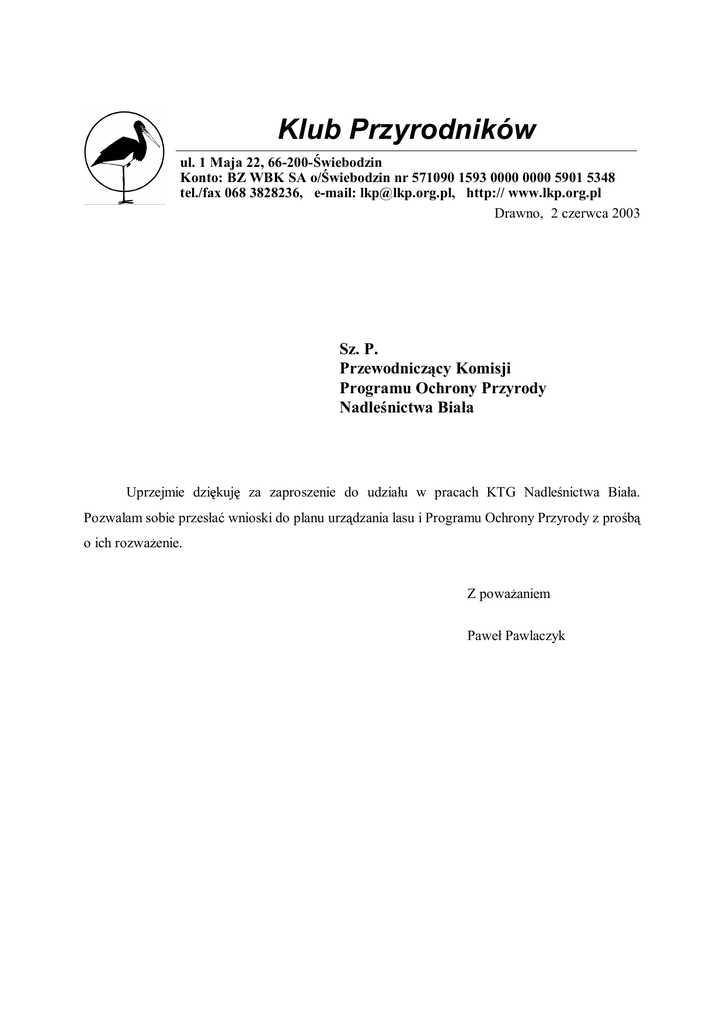 Klub Przyrodników

ul. 1 Maja 22, 66-200-Świebodzin
Konto: BZ WBK SA o/Świebodzin nr 571090 1593 0000 0000 5901 5348
tel./fax 068 3828236, e-mail: lkp@lkp.org.pl, http:// www.lkp.org.pl

Drawno, 2 czerwca 2003

Sz. P.
Przewodniczący Komisji
Programu Ochrony Przyrody
Nadleśnictwa Biała

Uprzejmie dziękuję za zaproszenie do udziału w pracach KTG Nadleśnictwa Biała. Pozwalam sobie przesłać wnioski do planu urządzania lasu i Programu Ochrony Przyrody z prośbą o ich rozważenie.

Z poważaniem

Paweł Pawlaczyk